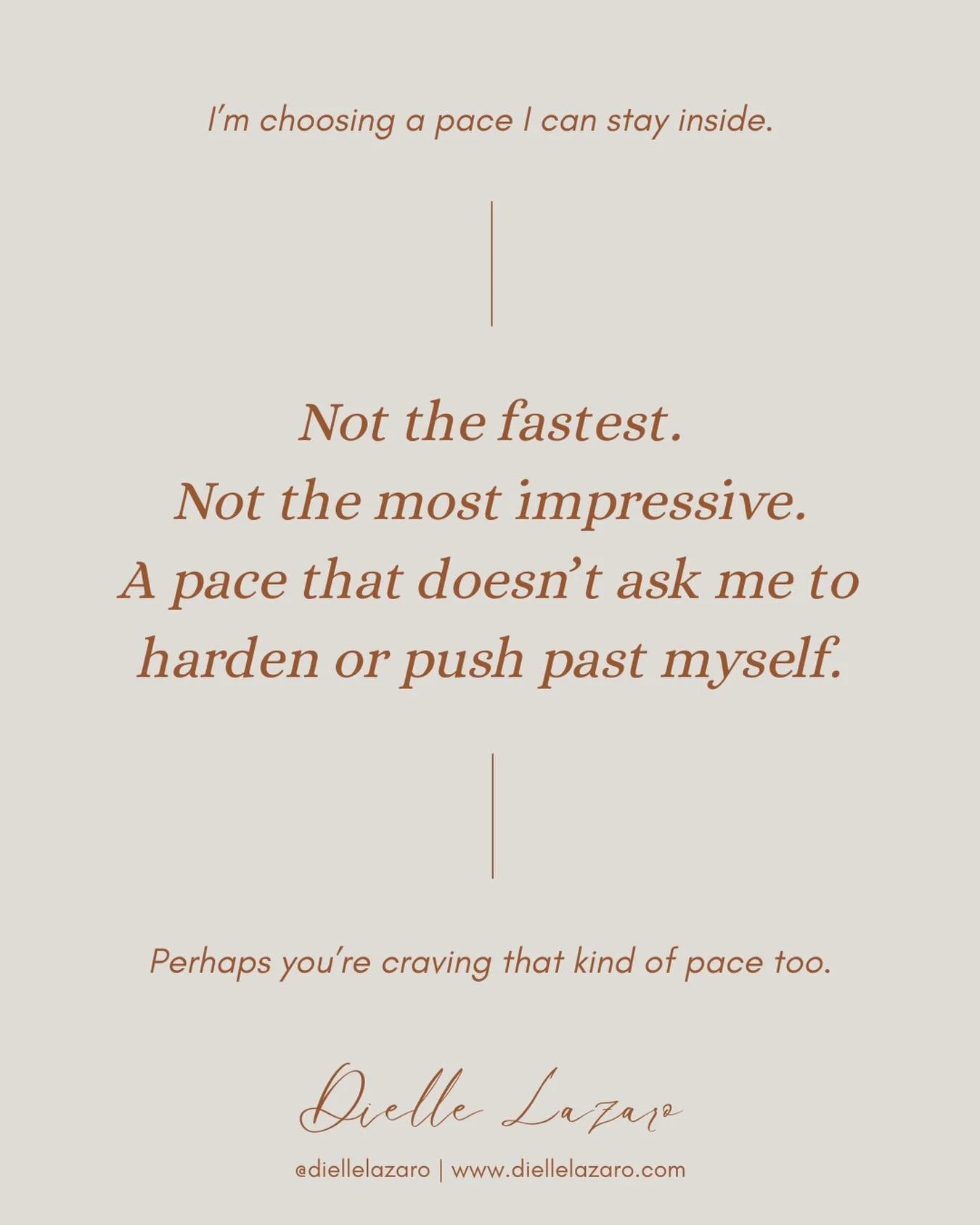 I'm choosing a pace I can stay inside.

Not the fastest.
Not the most impressive.
A pace that doesn't ask me to harden or push past myself.

Perhaps you're craving that kind of pace too.

Dielle Lazaro

@diellelazaro | www.diellelazaro.com